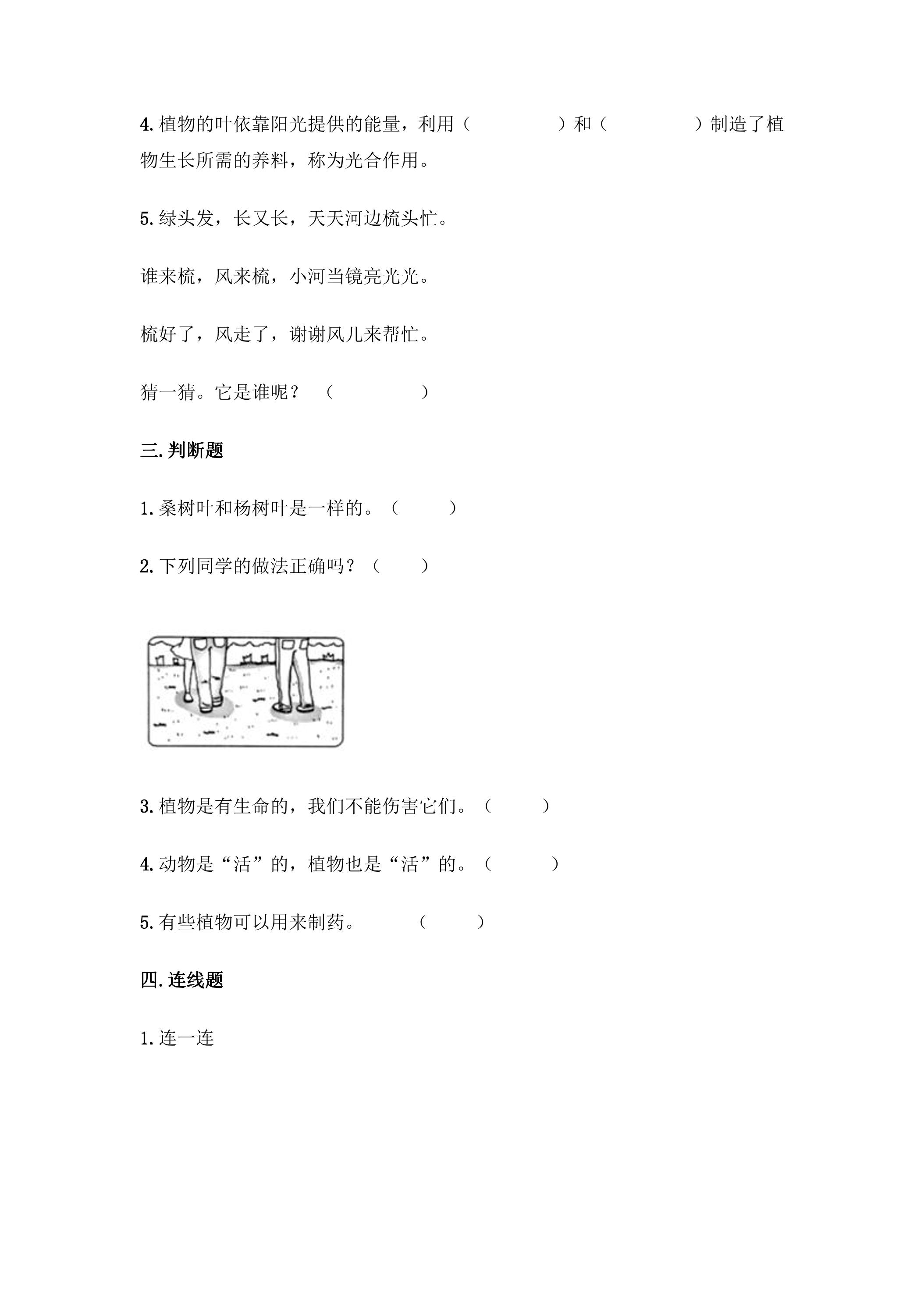 4.植物的叶依靠阳光提供的能量，利用（ ）和（ ）制造了植物生长所需的养料，称为光合作用。

5.绿头发，长又长，天天河边梳头忙。

谁来梳，风来梳，小河当镜亮光光。

梳好了，风走了，谢谢风儿来帮忙。

猜一猜。它是谁呢？（ ）

三.判断题

1.桑树叶和杨树叶是一样的。（ ）

2.下列同学的做法正确吗？（ ）

3.植物是有生命的，我们不能伤害它们。（ ）

4.动物是“活”的，植物也是“活”的。（ ）

5.有些植物可以用来制药。 （ ）

四.连线题

1.连一连